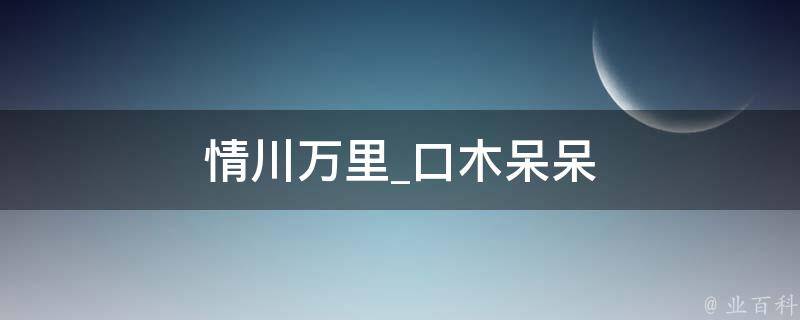 情川万里_口木呆呆

@ 业百科